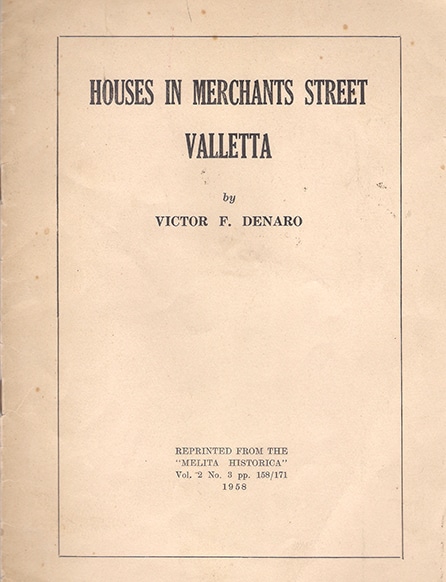 HOUSES IN MERCHANTS STREET VALLETTA

by

VICTOR F. DENARO

REPRINTED FROM THE
"MELITA HISTORICA"
Vol. 2 No. 3 pp. 158/171
1958